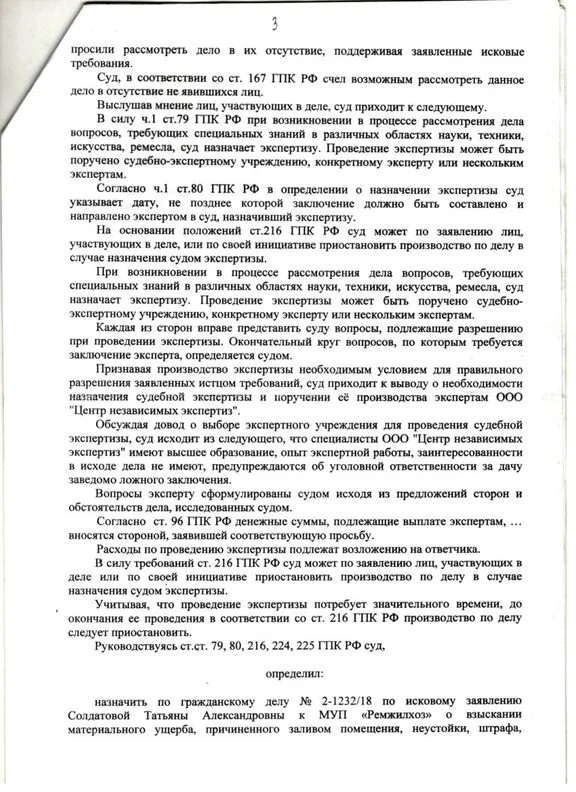 3

просили рассмотреть дело в их отсутствие, поддерживая заявленные исковые требования.

Суд, в соответствии со ст. 167 ГПК РФ счел возможным рассмотреть данное дело в отсутствие не явившихся лиц.

Выслушав мнение лиц, участвующих в деле, суд приходит к следующему.

В силу ч.1 ст.79 ГПК РФ при возникновении в процессе рассмотрения дела вопросов, требующих специальных знаний в различных областях науки, техники, искусства, ремесла, суд назначает экспертизу. Проведение экспертизы может быть поручено судебно-экспертному учреждению, конкретному эксперту или нескольким экспертам.

Согласно ч.1 ст.80 ГПК РФ в определении о назначении экспертизы суд указывает дату, не позднее которой заключение должно быть составлено и направлено экспертом в суд, назначивший экспертизу.

На основании положений ст.216 ГПК РФ суд может по заявлению лиц, участвующих в деле, или по своей инициативе приостановить производство по делу в случае назначения судом экспертизы.

При возникновении в процессе рассмотрения дела вопросов, требующих специальных знаний в различных областях науки, техники, искусства, ремесла, суд назначает экспертизу. Проведение экспертизы может быть поручено судебно-экспертному учреждению, конкретному эксперту или нескольким экспертам.

Каждая из сторон вправе представить суду вопросы, подлежащие разрешению при проведении экспертизы. Окончательный круг вопросов, по которым требуется заключение эксперта, определяется судом.

Признавая производство экспертизы необходимым условием для правильного разрешения заявленных истцом требований, суд приходит к выводу о необходимости назначения судебной экспертизы и поручении её производства экспертам ООО "Центр независимых экспертиз".

Обсуждая довод о выборе экспертного учреждения для проведения судебной экспертизы, суд исходит из следующего, что специалисты ООО "Центр независимых экспертиз" имеют высшее образование, опыт экспертной работы, заинтересованности в исходе дела не имеют, предупреждаются об уголовной ответственности за дачу заведомо ложного заключения.

Вопросы эксперту сформулированы судом исходя из предложений сторон и обстоятельств дела, исследованных судом.

Согласно ст. 96 ГПК РФ денежные суммы, подлежащие выплате экспертам, … вносятся стороной, заявившей соответствующую просьбу.

Расходы по проведению экспертизы подлежат возложению на ответчика.

В силу требований ст. 216 ГПК РФ суд может по заявлению лиц, участвующих в деле или по своей инициативе приостановить производство по делу в случае назначения судом экспертизы.

Учитывая, что проведение экспертизы потребует значительного времени, до окончания ее проведения в соответствии со ст. 216 ГПК РФ производство по делу следует приостановить.

Руководствуясь ст.ст. 79, 80, 216, 224, 225 ГПК РФ суд,

определил:

назначить по гражданскому делу № 2-1232/18 по исковому заявлению Солдатовой Татьяны Александровны к МУП «Ремжилхоз» о взыскании материального ущерба, причиненного заливом помещения, неустойки, штрафа,